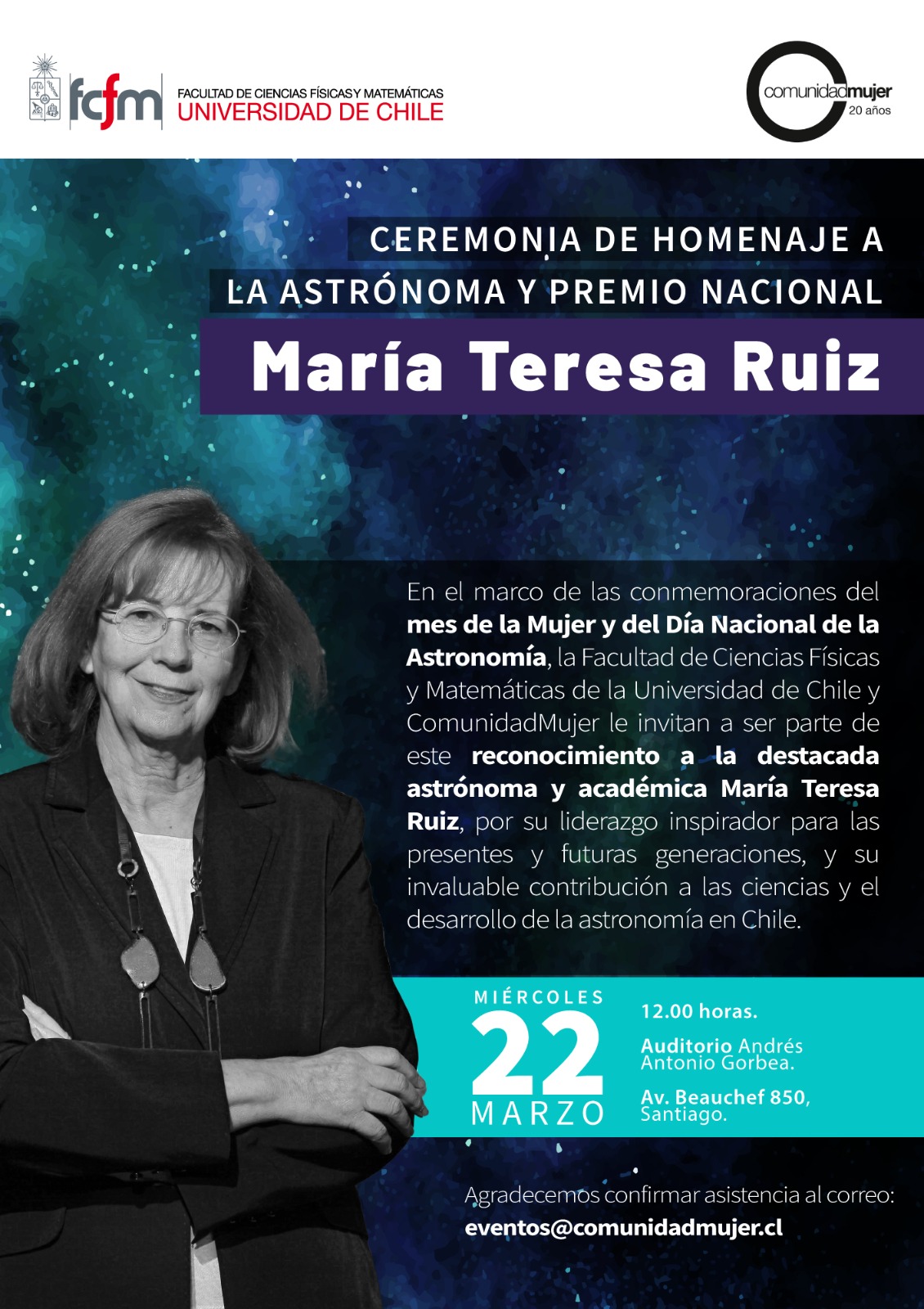 fcfm
FACULTAD DE CIENCIAS FÍSICAS Y MATEMÁTICAS
UNIVERSIDAD DE CHILE

comunidadmujer
20 años

CEREMONIA DE HOMENAJE A
LA ASTRÓNOMA Y PREMIO NACIONAL

María Teresa Ruiz

En el marco de las conmemoraciones del mes de la Mujer y del Día Nacional de la Astronomía, la Facultad de Ciencias Físicas y Matemáticas de la Universidad de Chile y ComunidadMujer le invitan a ser parte de este reconocimiento a la destacada astrónoma y académica María Teresa Ruiz, por su liderazgo inspirador para las presentes y futuras generaciones, y su invaluable contribución a las ciencias y el desarrollo de la astronomía en Chile.

MIÉRCOLES
22
MARZO

12.00 horas.

Auditorio Andrés Antonio Gorbea.

Av. Beauchef 850, Santiago.

Agradecemos confirmar asistencia al correo:
eventos@comunidadmujer.cl